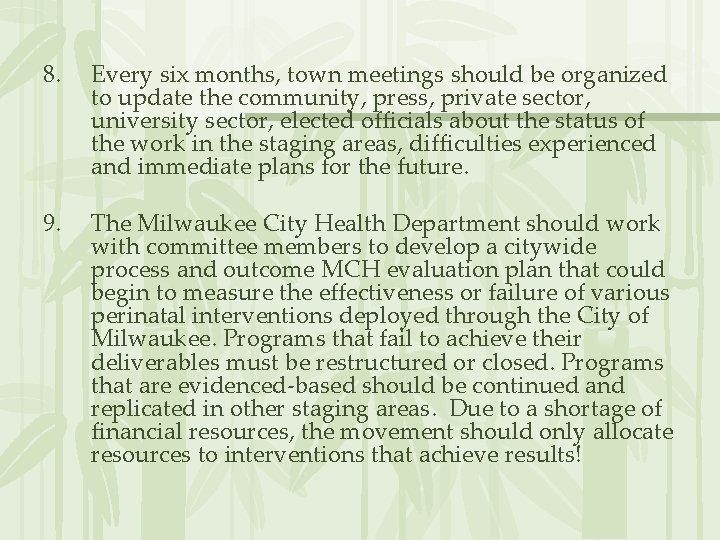 8. Every six months, town meetings should be organized to update the community, press, private sector, university sector, elected officials about the status of the work in the staging areas, difficulties experienced and immediate plans for the future.

9. The Milwaukee City Health Department should work with committee members to develop a citywide process and outcome MCH evaluation plan that could begin to measure the effectiveness or failure of various perinatal interventions deployed through the City of Milwaukee. Programs that fail to achieve their deliverables must be restructured or closed. Programs that are evidenced-based should be continued and replicated in other staging areas. Due to a shortage of financial resources, the movement should only allocate resources to interventions that achieve results!